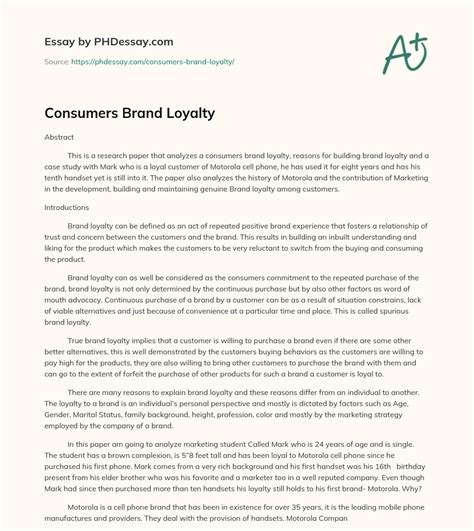 Essay by PHDessay.com

Source: https://phdessay.com/consumers-brand-loyalty/

A+

Consumers Brand Loyalty

Abstract

This is a research paper that analyzes a consumers brand loyalty, reasons for building brand loyalty and a case study with Mark who is a loyal customer of Motorola cell phone, he has used it for eight years and has his tenth handset yet is still into it. The paper also analyzes the history of Motorola and the contribution of Marketing in the development, building and maintaining genuine Brand loyalty among customers.

Introductions

Brand loyalty can be defined as an act of repeated positive brand experience that fosters a relationship of trust and concern between the customers and the brand. This results in building an inbuilt understanding and liking for the product which makes the customers to be very reluctant to switch from the buying and consuming the product.

Brand loyalty can as well be considered as the consumers commitment to the repeated purchase of the brand, brand loyalty is not only determined by the continuous purchase but by also other factors as word of mouth advocacy. Continuous purchase of a brand by a customer can be as a result of situation constrains, lack of viable alternatives and just because of convenience at a particular time and place. This is called spurious brand loyalty.

True brand loyalty implies that a customer is willing to purchase a brand even if there are some other better alternatives, this is well demonstrated by the customers buying behaviors as the customers are willing to pay high for the products, they are also willing to bring other customers to purchase the brand with them and can go to the extent of forfeit the purchase of other products for such a brand a customer is loyal to.

There are many reasons to explain brand loyalty and these reasons differ from an individual to another. The loyalty to a brand is an individual's personal perspective and mostly is dictated by factors such as Age, Gender, Marital Status, family background, height, profession, color and mostly by the marketing strategy employed by the company of a brand.

In this paper am going to analyze marketing student Called Mark who is 24 years of age and is single. The student has a brown complexion, is 5"8 feet tall and has been loyal to Motorola cell phone since he purchased his first phone. Mark comes from a very rich background and his first handset was his 16th birthday present from his elder brother who was his favorite and a marketer too in a well reputed company. Even though Mark had since then purchased more than ten handsets his loyalty still holds to his first brand- Motorola. Why?

Motorola is a cell phone brand that has been in existence for over 35 years, it is the leading mobile phone manufactures and providers. They deal with the provision of handsets. Motorola Compan